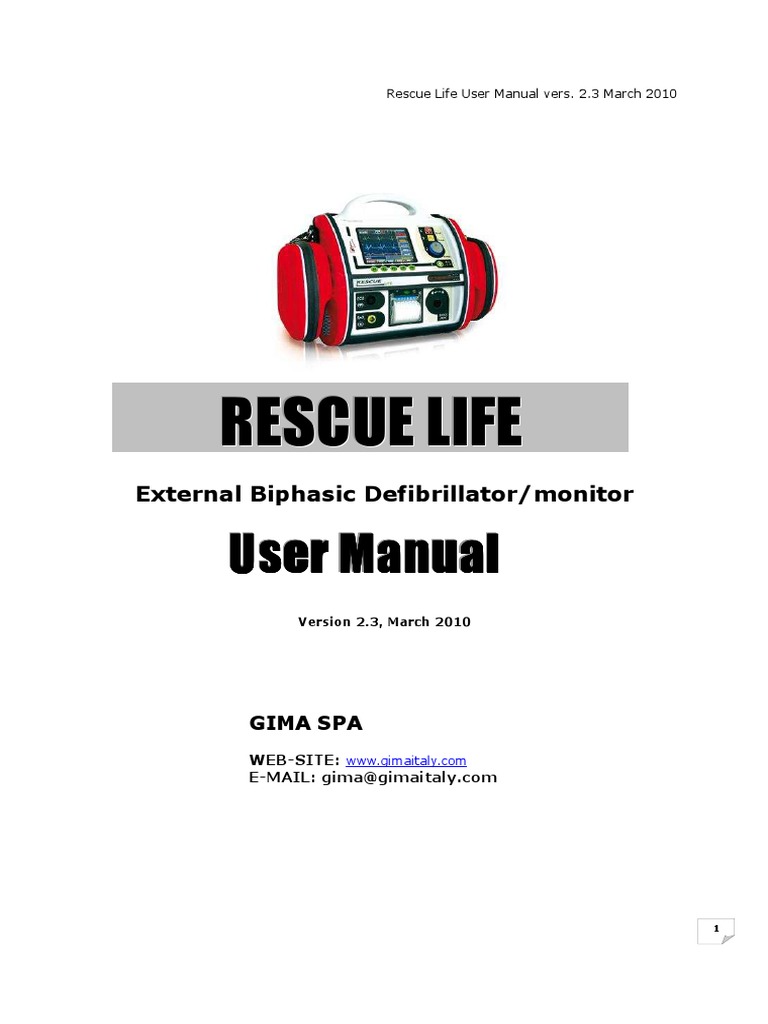 Rescue Life User Manual vers. 2.3 March 2010

RESCUE LIFE

External Biphasic Defibrillator/monitor

User Manual

Version 2.3, March 2010

GIMA SPA

WEB-SITE: www.gimaitaly.com
E-MAIL: gima@gimaitaly.com

1